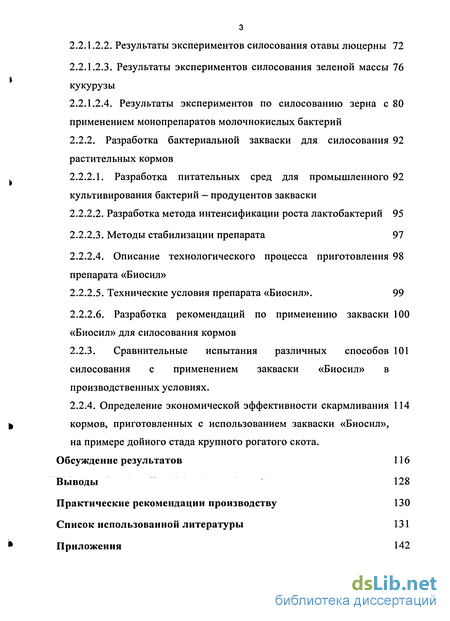 3

2.2.1.2.2. Результаты экспериментов силосования отавы люцерны 72

2.2.1.2.3. Результаты экспериментов силосования зеленой массы кукурузы 76

2.2.1.2.4. Результаты экспериментов по силосованию зерна с применением монопрепаратов молочнокислых бактерий 80

2.2.2. Разработка бактериальной закваски для силосования растительных кормов 92

2.2.2.1. Разработка питательных сред для промышленного культивирования бактерий – продуцентов закваски 92

2.2.2.2. Разработка метода интенсификации роста лактобактерий 95

2.2.2.3. Методы стабилизации препарата 97

2.2.2.4. Описание технологического процесса приготовления препарата «Биосил» 98

2.2.2.5. Технические условия препарата «Биосил». 99

2.2.2.6. Разработка рекомендаций по применению закваски «Биосил» для силосования кормов 100

2.2.3. Сравнительные испытания различных способов силосования с применением закваски «Биосил» в производственных условиях. 101

2.2.4. Определение экономической эффективности скармливания кормов, приготовленных с использованием закваски «Биосил», на примере дойного стада крупного рогатого скота. 114

Обсуждение результатов 116

Выводы 128

Практические рекомендации производству 130

Список использованной литературы 131

Приложения 142

dsLib.net
библиотека диссертаций